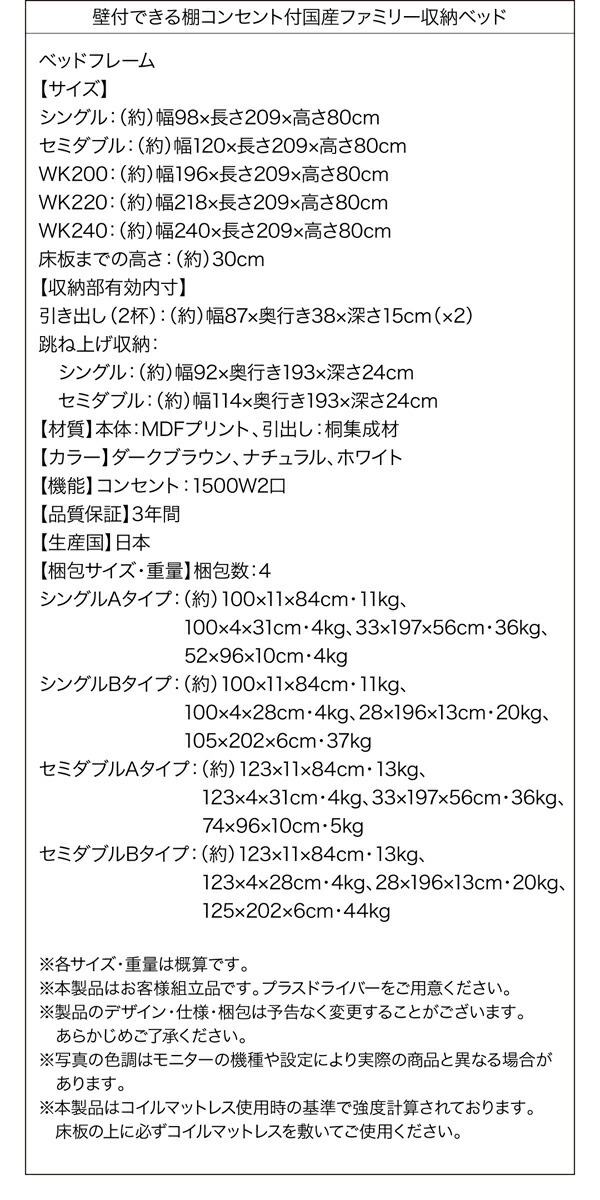 壁付できる棚コンセント付国産ファミリー収納ベッド

ベッドフレーム
【サイズ】
シングル：（約）幅98×長さ209×高さ80cm
セミダブル：（約）幅120×長さ209×高さ80cm
WK200：（約）幅196×長さ209×高さ80cm
WK220：（約）幅218×長さ209×高さ80cm
WK240：（約）幅240×長さ209×高さ80cm
床板までの高さ：（約）30cm
【収納部有効内寸】
引き出し（2杯）：（約）幅87×奥行き38×深さ15cm（×2）
跳ね上げ収納：
シングル：（約）幅92×奥行き193×深さ24cm
セミダブル：（約）幅114×奥行き193×深さ24cm
【材質】本体：MDFプリント、引出し：桐集成材
【カラー】ダークブラウン、ナチュラル、ホワイト
【機能】コンセント：1500W2口
【品質保証】3年間
【生産国】日本
【梱包サイズ・重量】梱包数：4
シングルAタイプ：（約）100×11×84cm・11kg、100×4×31cm・4kg、33×197×56cm・36kg、52×96×10cm・4kg
シングルBタイプ：（約）100×11×84cm・11kg、100×4×28cm・4kg、28×196×13cm・20kg、105×202×6cm・37kg
セミダブルAタイプ：（約）123×11×84cm・13kg、123×4×31cm・4kg、33×197×56cm・36kg、74×96×10cm・5kg
セミダブルBタイプ：（約）123×11×84cm・13kg、123×4×28cm・4kg、28×196×13cm・20kg、125×202×6cm・44kg

※各サイズ・重量は概算です。
※本製品はお客様組立品です。プラスドライバーをご用意ください。
※製品のデザイン・仕様・梱包は予告なく変更することがございます。あらかじめご了承ください。
※写真の色調はモニターの機種や設定により実際の商品と異なる場合があります。
※本製品はコイルマットレス使用時の基準で強度計算されております。床板の上に必ずコイルマットレスを敷いてご使用ください。